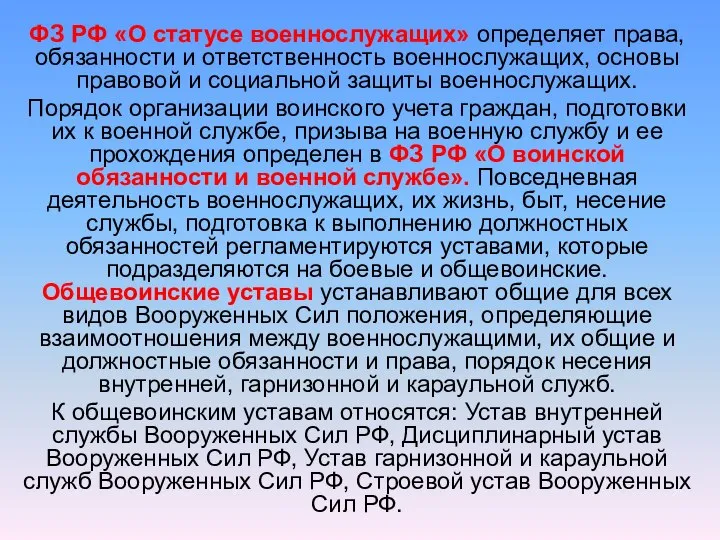 ФЗ РФ «О статусе военнослужащих» определяет права, обязанности и ответственность военнослужащих, основы правовой и социальной защиты военнослужащих.

Порядок организации воинского учета граждан, подготовки их к военной службе, призыва на военную службу и ее прохождения определен в ФЗ РФ «О воинской обязанности и военной службе». Повседневная деятельность военнослужащих, их жизнь, быт, несение службы, подготовка к выполнению должностных обязанностей регламентируются уставами, которые подразделяются на боевые и общевоинские. Общевоинские уставы устанавливают общие для всех видов Вооруженных Сил положения, определяющие взаимоотношения между военнослужащими, их общие и должностные обязанности и права, порядок несения внутренней, гарнизонной и караульной служб.

К общевоинским уставам относятся: Устав внутренней службы Вооруженных Сил РФ, Дисциплинарный устав Вооруженных Сил РФ, Устав гарнизонной и караульной служб Вооруженных Сил РФ, Строевой устав Вооруженных Сил РФ.